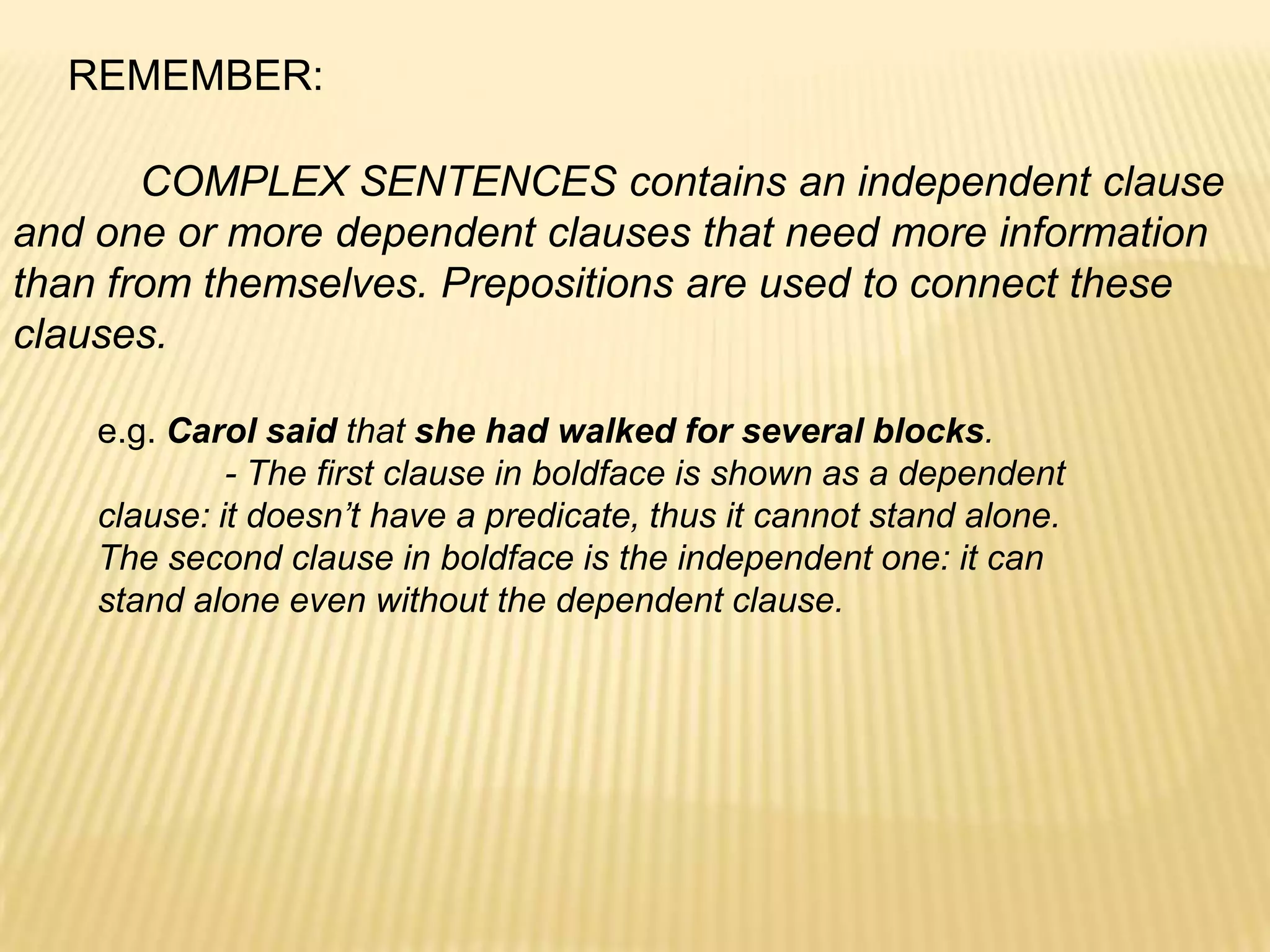 REMEMBER:

COMPLEX SENTENCES contains an independent clause and one or more dependent clauses that need more information than from themselves. Prepositions are used to connect these clauses.

e.g. Carol said that she had walked for several blocks.

- The first clause in boldface is shown as a dependent clause: it doesn't have a predicate, thus it cannot stand alone. The second clause in boldface is the independent one: it can stand alone even without the dependent clause.